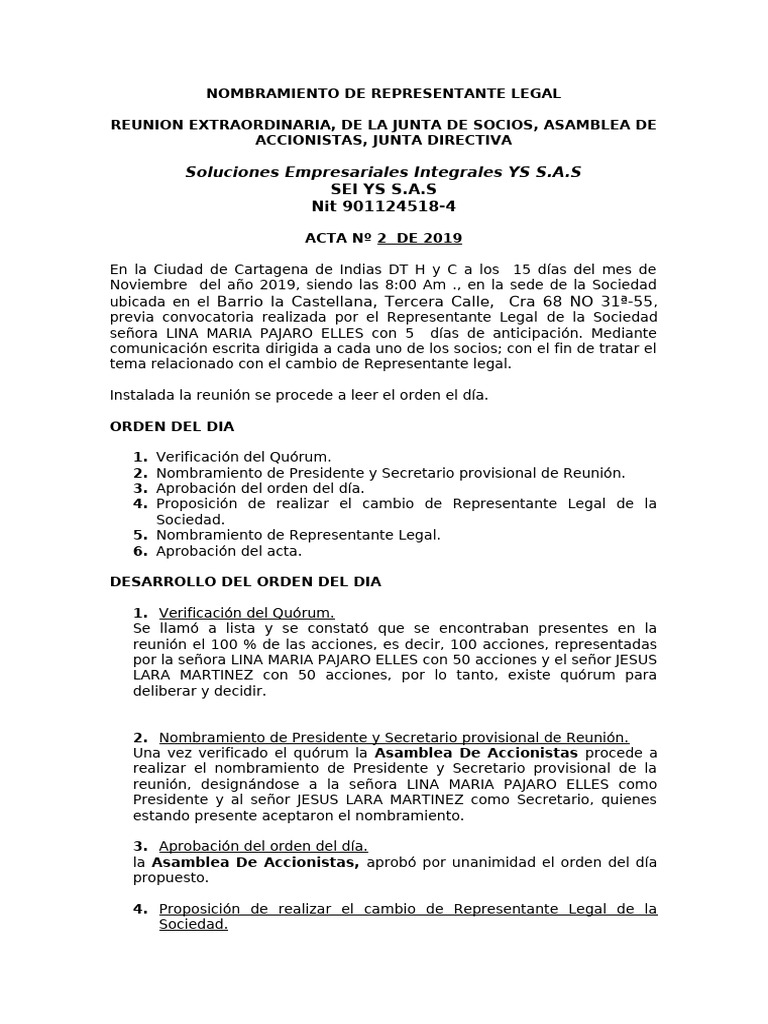 NOMBRAMIENTO DE REPRESENTANTE LEGAL

REUNION EXTRAORDINARIA, DE LA JUNTA DE SOCIOS, ASAMBLEA DE ACCIONISTAS, JUNTA DIRECTIVA

Soluciones Empresariales Integrales YS S.A.S
SEI YS S.A.S
Nit 901124518-4

ACTA Nº 2 DE 2019

En la Ciudad de Cartagena de Indias DT H y C a los 15 días del mes de Noviembre del año 2019, siendo las 8:00 Am ., en la sede de la Sociedad ubicada en el Barrio la Castellana, Tercera Calle, Cra 68 NO 31ª-55, previa convocatoria realizada por el Representante Legal de la Sociedad señora LINA MARIA PAJARO ELLES con 5 días de anticipación. Mediante comunicación escrita dirigida a cada uno de los socios; con el fin de tratar el tema relacionado con el cambio de Representante legal.

Instalada la reunión se procede a leer el orden el día.

ORDEN DEL DIA

1. Verificación del Quórum.
2. Nombramiento de Presidente y Secretario provisional de Reunión.
3. Aprobación del orden del día.
4. Proposición de realizar el cambio de Representante Legal de la Sociedad.
5. Nombramiento de Representante Legal.
6. Aprobación del acta.

DESARROLLO DEL ORDEN DEL DIA

1. Verificación del Quórum.
Se llamó a lista y se constató que se encontraban presentes en la reunión el 100 % de las acciones, es decir, 100 acciones, representadas por la señora LINA MARIA PAJARO ELLES con 50 acciones y el señor JESUS LARA MARTINEZ con 50 acciones, por lo tanto, existe quórum para deliberar y decidir.

2. Nombramiento de Presidente y Secretario provisional de Reunión.
Una vez verificado el quórum la Asamblea De Accionistas procede a realizar el nombramiento de Presidente y Secretario provisional de la reunión, designándose a la señora LINA MARIA PAJARO ELLES como Presidente y al señor JESUS LARA MARTINEZ como Secretario, quienes estando presente aceptaron el nombramiento.

3. Aprobación del orden del día.
la Asamblea De Accionistas, aprobó por unanimidad el orden del día propuesto.

4. Proposición de realizar el cambio de Representante Legal de la Sociedad.